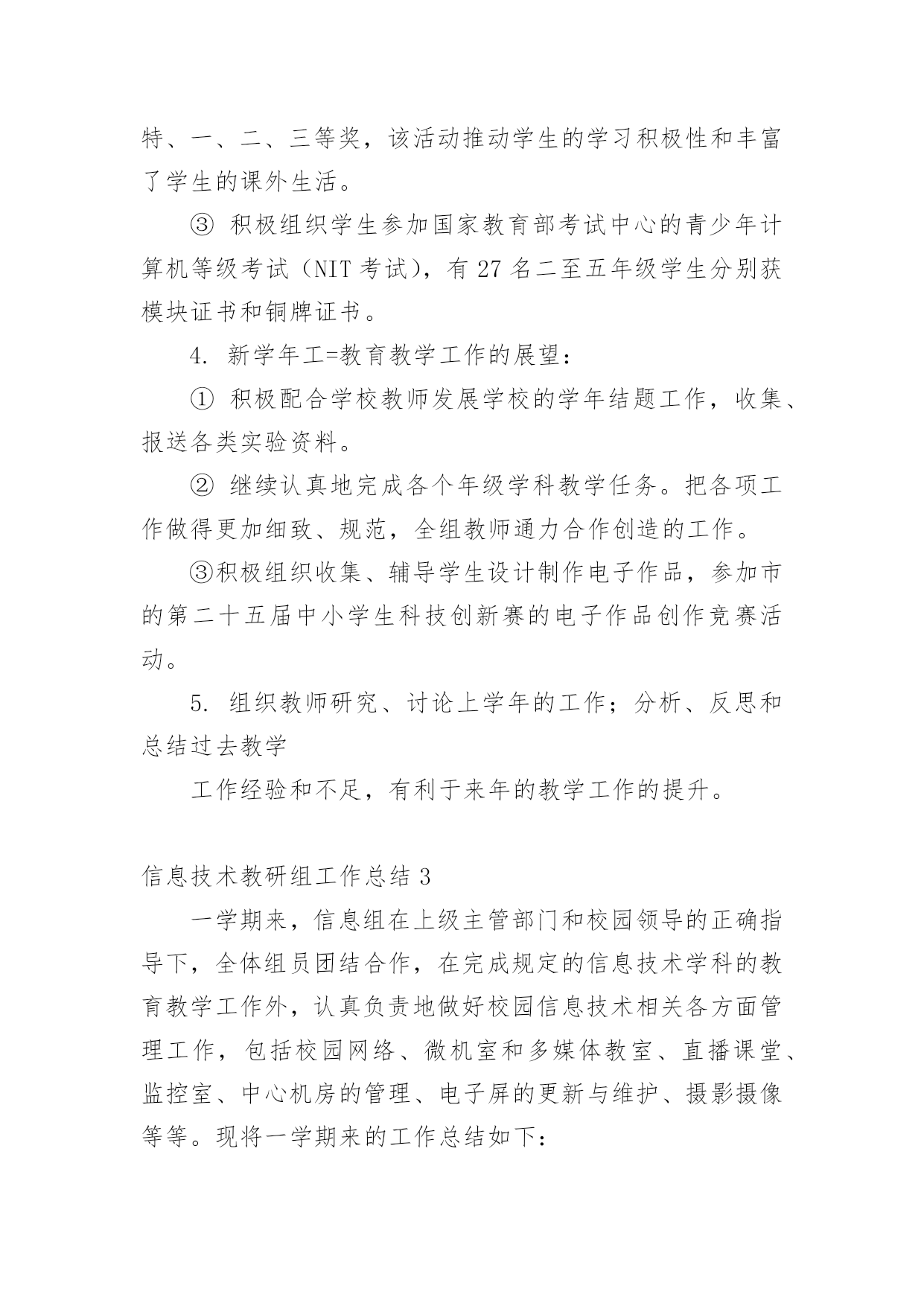 特、一、二、三等奖，该活动推动学生的学习积极性和丰富了学生的课外生活。

③ 积极组织学生参加国家教育部考试中心的青少年计算机等级考试（NIT 考试），有 27 名二至五年级学生分别获模块证书和铜牌证书。

4. 新学年工=教育教学工作的展望：

① 积极配合学校教师发展学校的学年结题工作，收集、报送各类实验资料。

② 继续认真地完成各个年级学科教学任务。把各项工作做得更加细致、规范，全组教师通力合作创造的工作。

③积极组织收集、辅导学生设计制作电子作品，参加市的第二十五届中小学生科技创新赛的电子作品创作竞赛活动。

5. 组织教师研究、讨论上学年的工作；分析、反思和总结过去教学

工作经验和不足，有利于来年的教学工作的提升。

信息技术教研组工作总结 3

一学期来，信息组在上级主管部门和校园领导的正确指导下，全体组员团结合作，在完成规定的信息技术学科的教育教学工作外，认真负责地做好校园信息技术相关各方面管理工作，包括校园网络、微机室和多媒体教室、直播课堂、监控室、中心机房的管理、电子屏的更新与维护、摄影摄像等等。现将一学期来的工作总结如下：